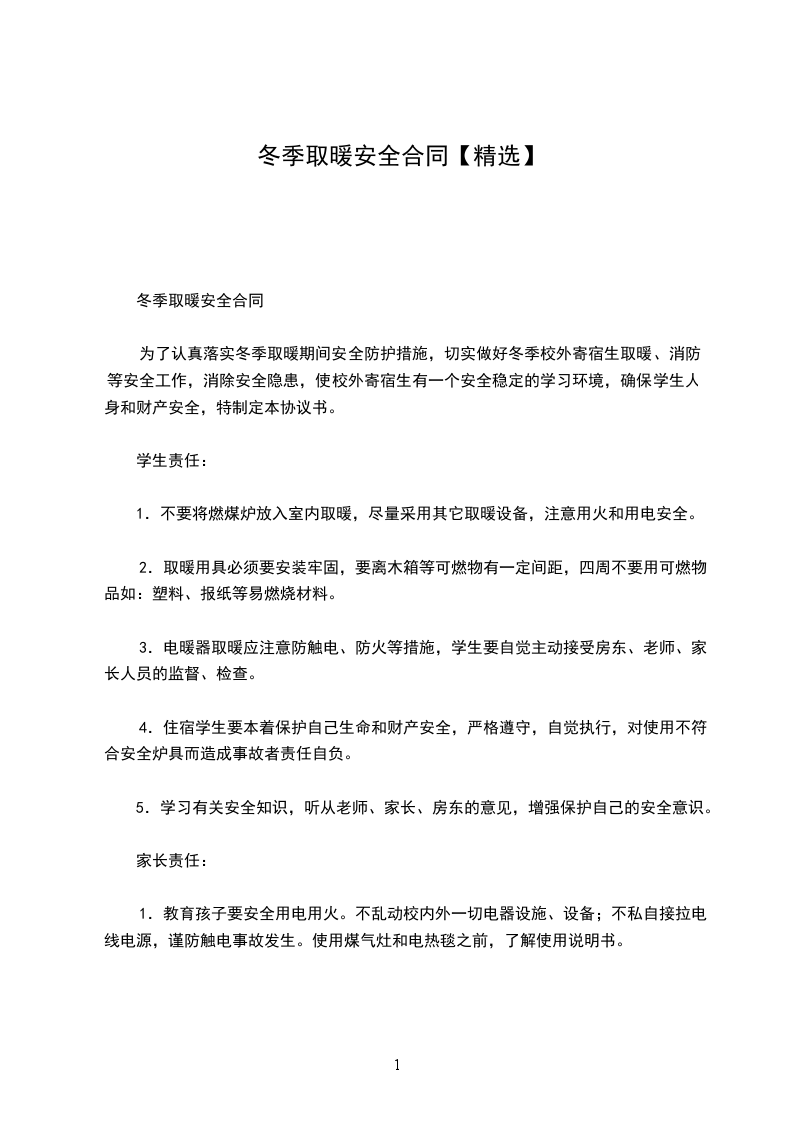 冬季取暖安全合同【精选】

冬季取暖安全合同

为了认真落实冬季取暖期间安全防护措施，切实做好冬季校外寄宿生取暖、消防等安全工作，消除安全隐患，使校外寄宿生有一个安全稳定的学习环境，确保学生人身和财产安全，特制定本协议书。

学生责任：

1．不要将燃煤炉放入室内取暖，尽量采用其它取暖设备，注意用火和用电安全。

2．取暖用具必须要安装牢固，要离木箱等可燃物有一定间距，四周不要用可燃物品如：塑料、报纸等易燃烧材料。

3．电暖器取暖应注意防触电、防火等措施，学生要自觉主动接受房东、老师、家长人员的监督、检查。

4．住宿学生要本着保护自己生命和财产安全，严格遵守，自觉执行，对使用不符合安全炉具而造成事故者责任自负。

5．学习有关安全知识，听从老师、家长、房东的意见，增强保护自己的安全意识。

家长责任：

1．教育孩子要安全用电用火。不乱动校内外一切电器设施、设备；不私自接拉电线电源，谨防触电事故发生。使用煤气灶和电热毯之前，了解使用说明书。

1